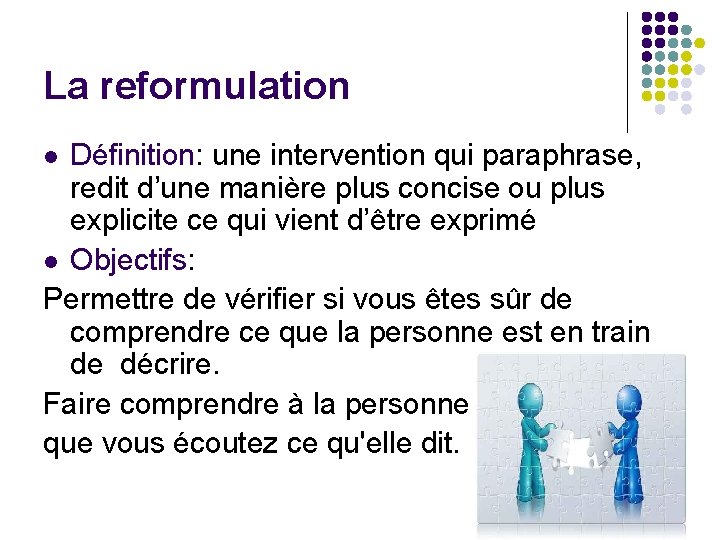 La reformulation

- Définition: une intervention qui paraphrase, redit d’une manière plus concise ou plus explicite ce qui vient d’être exprimé
- Objectifs:

Permettre de vérifier si vous êtes sûr de comprendre ce que la personne est en train de décrire.

Faire comprendre à la personne que vous écoutez ce qu'elle dit.